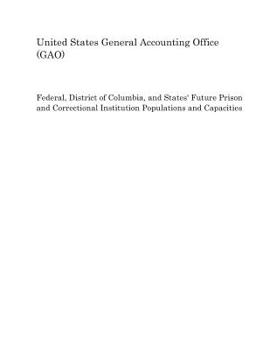 United States General Accounting Office (GAO)

Federal, District of Columbia, and States' Future Prison and Correctional Institution Populations and Capacities